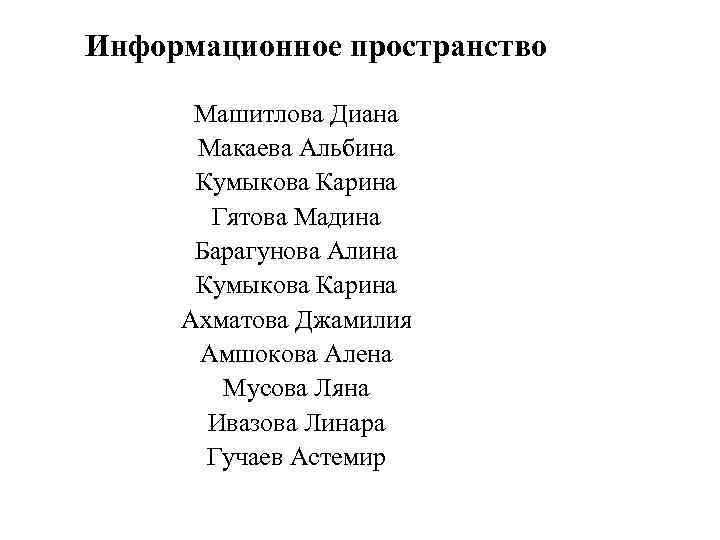 Информационное пространство

Машитлова Диана
Макаева Альбина
Кумыкова Карина
Гятова Мадина
Барагунова Алина
Кумыкова Карина
Ахматова Джамилия
Амшокова Алена
Мусова Ляна
Ивазова Линара
Гучаев Астемир